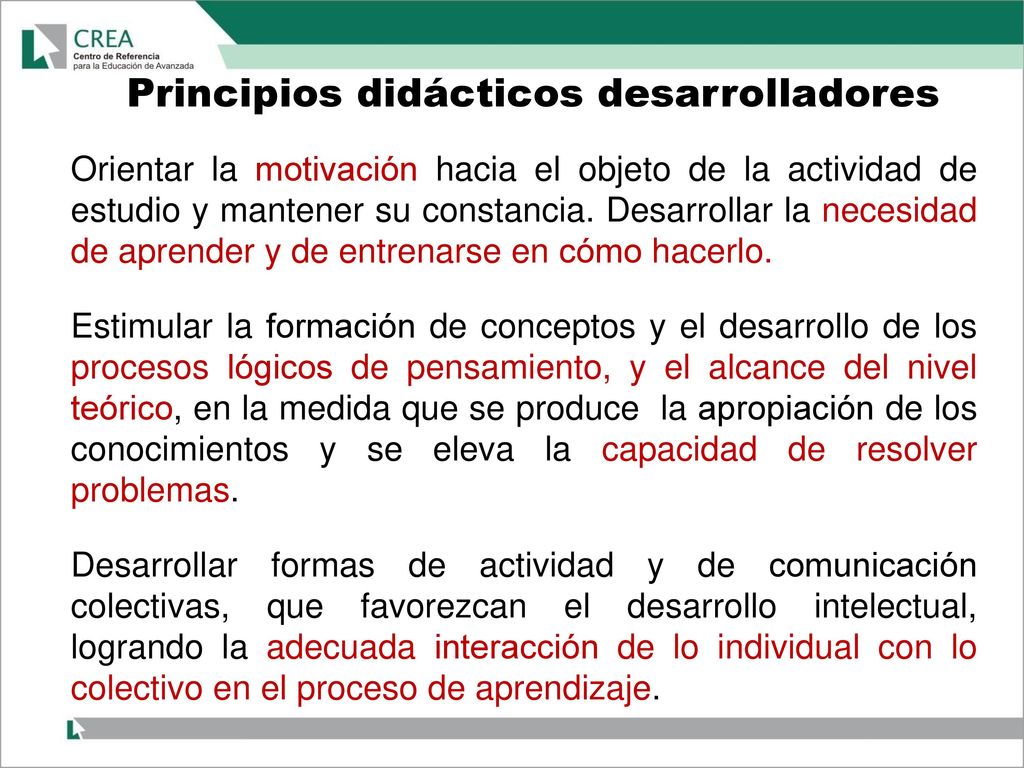 CREA
Centro de Referencia para la Educación de Avanzada

Principios didácticos desarrolladores

Orientar la motivación hacia el objeto de la actividad de estudio y mantener su constancia. Desarrollar la necesidad de aprender y de entrenarse en cómo hacerlo.

Estimular la formación de conceptos y el desarrollo de los procesos lógicos de pensamiento, y el alcance del nivel teórico, en la medida que se produce la apropiación de los conocimientos y se eleva la capacidad de resolver problemas.

Desarrollar formas de actividad y de comunicación colectivas, que favorezcan el desarrollo intelectual, logrando la adecuada interacción de lo individual con lo colectivo en el proceso de aprendizaje.